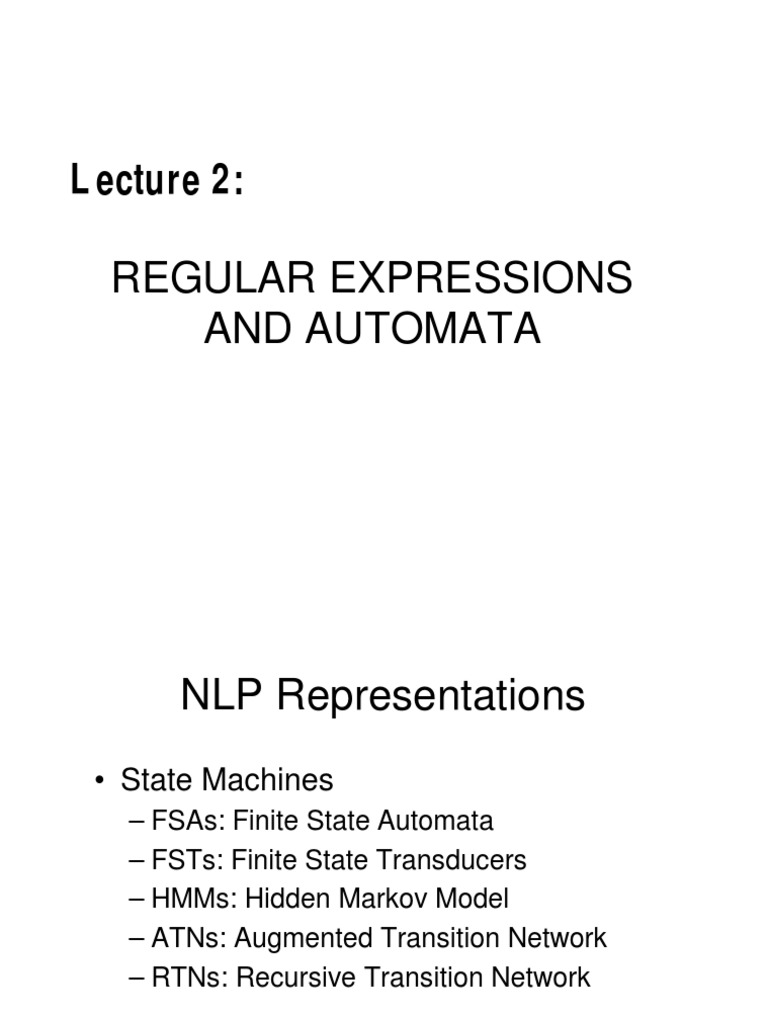 Lecture 2:

REGULAR EXPRESSIONS AND AUTOMATA

NLP Representations

• State Machines
– FSAs: Finite State Automata
– FSTs: Finite State Transducers
– HMMs: Hidden Markov Model
– ATNs: Augmented Transition Network
– RTNs: Recursive Transition Network